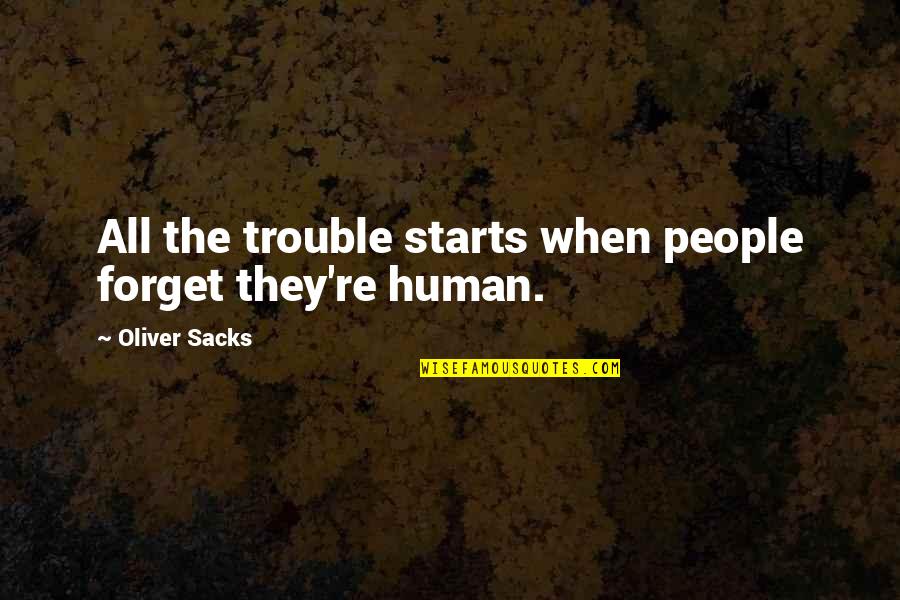 All the trouble starts when people forget they're human.

~ Oliver Sacks

WISEFAMOUSQUOTES.COM